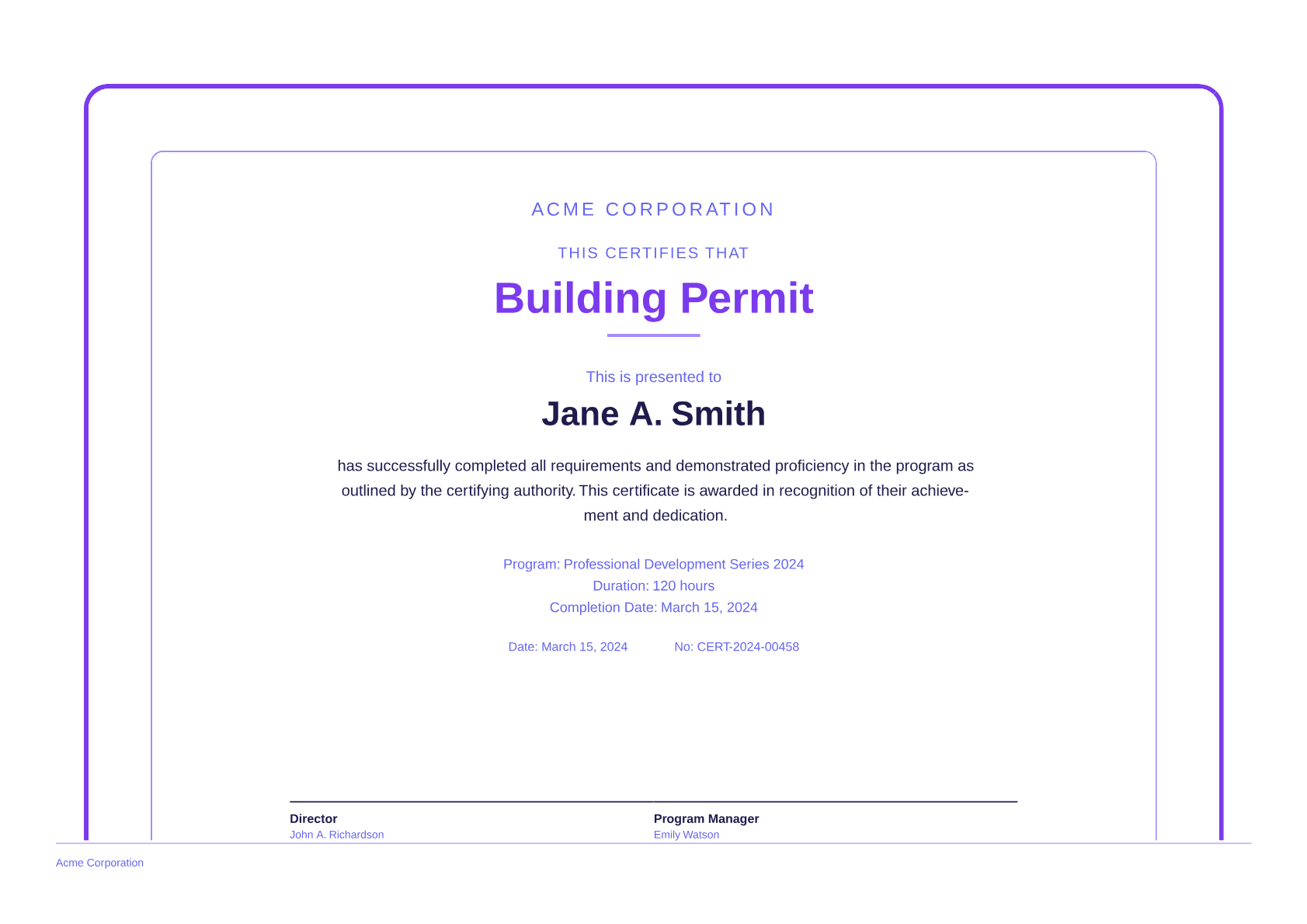 ACME CORPORATION

THIS CERTIFIES THAT

Building Permit

This is presented to

Jane A. Smith

has successfully completed all requirements and demonstrated proficiency in the program as outlined by the certifying authority. This certificate is awarded in recognition of their achievement and dedication.

Program: Professional Development Series 2024
Duration: 120 hours
Completion Date: March 15, 2024

Date: March 15, 2024 No: CERT-2024-00458

Director
John A. Richardson

Program Manager
Emily Watson

Acme Corporation